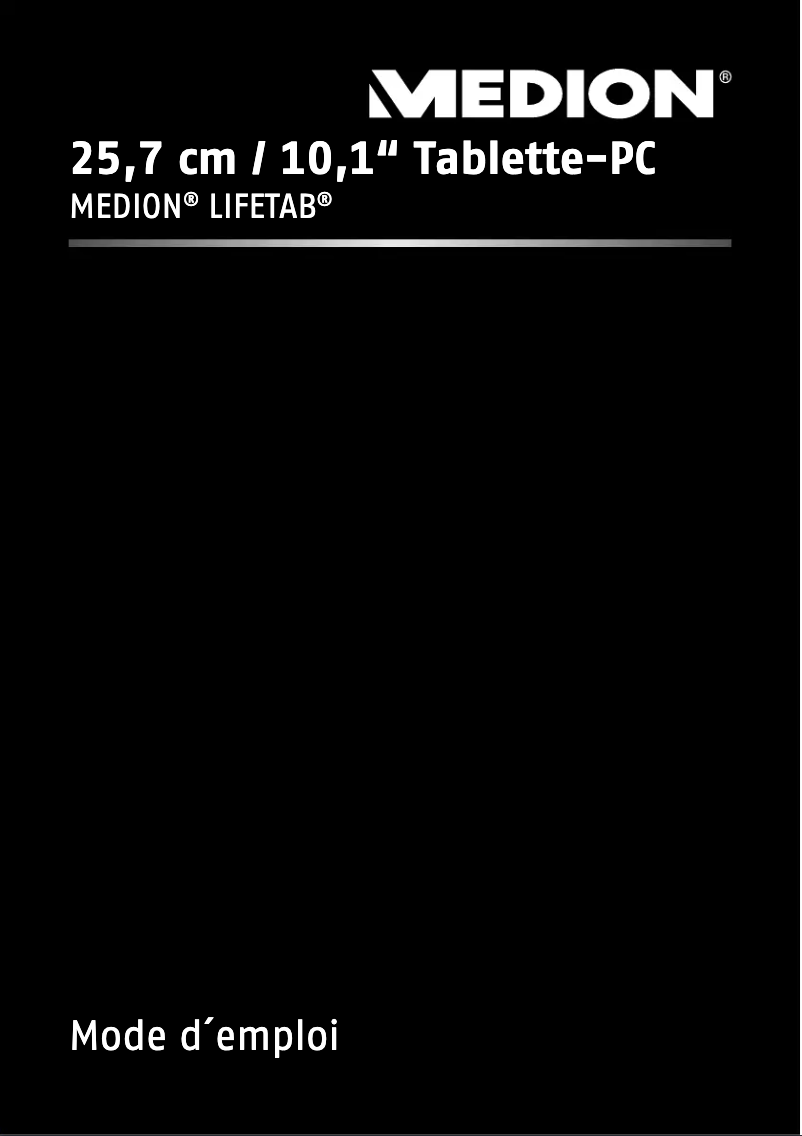 MEDION®

25,7 cm / 10,1“ Tablette-PC
MEDION® LIFETAB®

Mode d´emploi